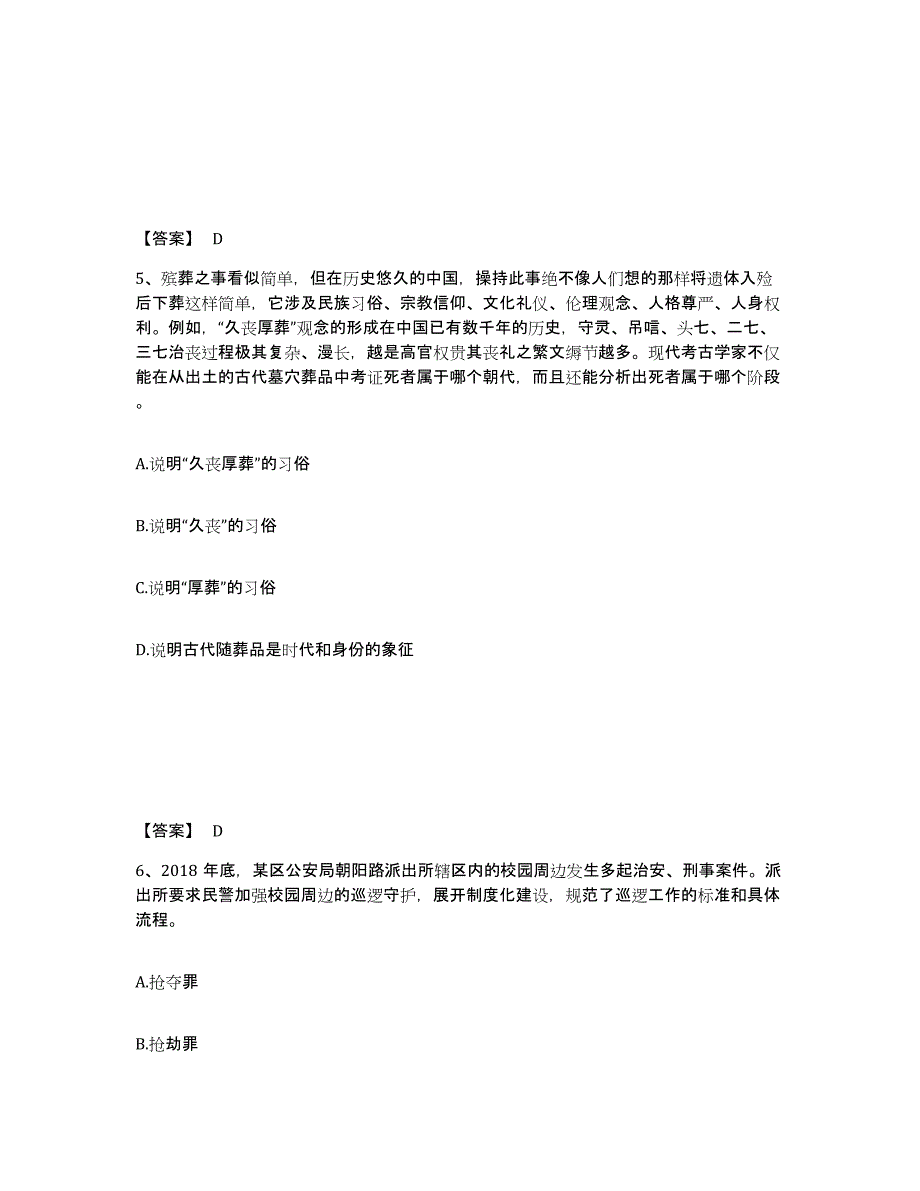 【答案】 D

5、殡葬之事看似简单，但在历史悠久的中国，操持此事绝不像人们想的那样将遗体入殓后下葬这样简单，它涉及民族习俗、宗教信仰、文化礼仪、伦理观念、人格尊严、人身权利。例如，“久丧厚葬”观念的形成在中国已有数千年的历史，守灵、吊唁、头七、二七、三七治丧过程极其复杂、漫长，越是高官权贵其丧礼之繁文缛节越多。现代考古学家不仅能在从出土的古代墓穴葬品中考证死者属于哪个朝代，而且还能分析出死者属于哪个阶段。

A.说明“久丧厚葬”的习俗

B.说明“久丧”的习俗

C.说明“厚葬”的习俗

D.说明古代随葬品是时代和身份的象征

【答案】 D

6、2018 年底，某区公安局朝阳路派出所辖区内的校园周边发生多起治安、刑事案件。派出所要求民警加强校园周边的巡逻守护，展开制度化建设，规范了巡逻工作的标准和具体流程。

A.抢夺罪

B.抢劫罪